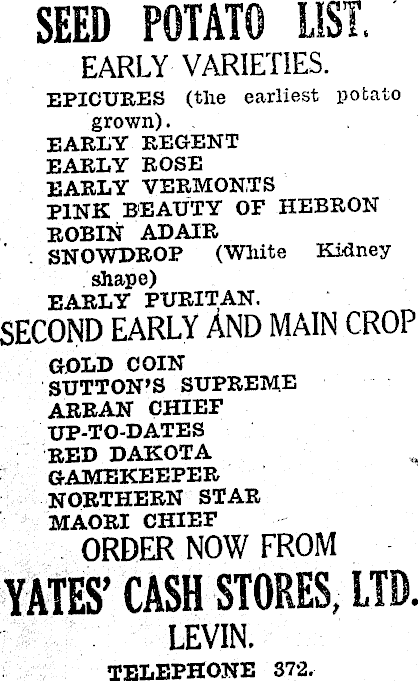 SEED POTATO LIST.

EARLY VARIETIES.

EPICURES (the earliest potato grown).
EARLY REGENT
EARLY ROSE
EARLY VERMONTS
PINK BEAUTY OF HEBRON
ROBIN ADAIR
SNOWDROP (White Kidney shape)
EARLY PURITAN.

SECOND EARLY AND MAIN CROP

GOLD COIN
SUTTON'S SUPREME
ARRAN CHIEF
UP-TO-DATES
RED DAKOTA
GAMEKEEPER
NORTHERN STAR
MAORI CHIEF

ORDER NOW FROM

YATES' CASH STORES, LTD.

LEVIN.

TELEPHONE 372.